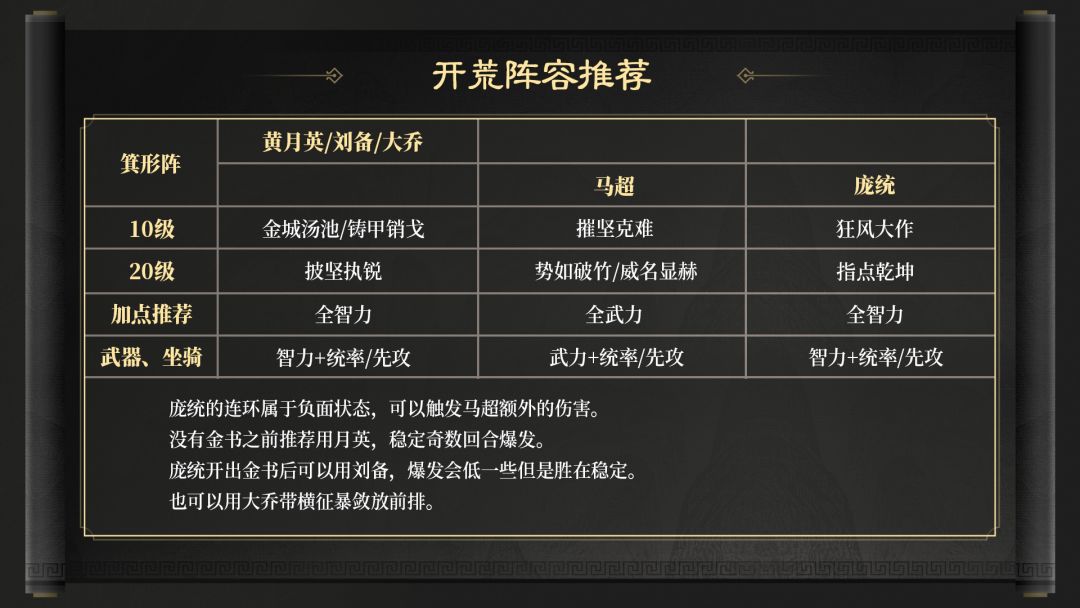 开荒阵容推荐

| 箕形阵 | 黄月英/刘备/大乔 |  |  |
|---|---|---|---|
|  |  | 马超 | 庞统 |
| 10级 | 金城汤池/铸甲销戈 | 摧坚克难 | 狂风大作 |
| 20级 | 披坚执锐 | 势如破竹/威名显赫 | 指点乾坤 |
| 加点推荐 | 全智力 | 全武力 | 全智力 |
| 武器、坐骑 | 智力+统率/先攻 | 武力+统率/先攻 | 智力+统率/先攻 |

庞统的连环属于负面状态，可以触发马超额外的伤害。
没有金书之前推荐用月英，稳定奇数回合爆发。
庞统开出金书后可以用刘备，爆发会低一些但是胜在稳定。
也可以用大乔带横征暴敛放前排。